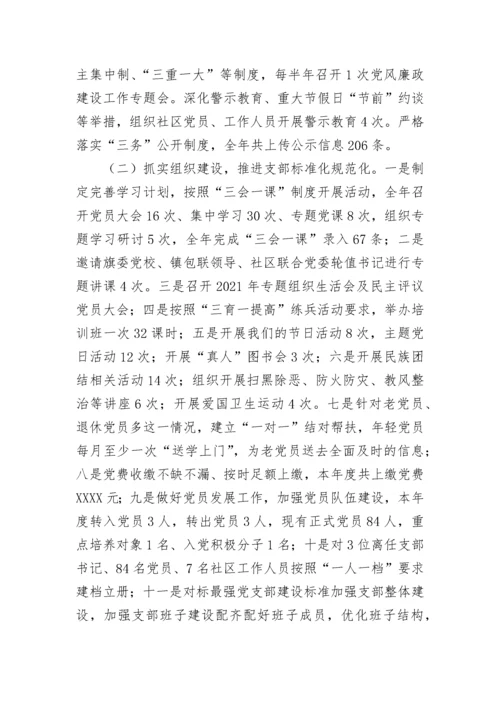 主集中制、“三重一大”等制度，每半年召开1次党风廉政建设工作专题会。深化警示教育、重大节假日“节前”约谈等举措，组织社区党员、工作人员开展警示教育4次。严格落实“三务”公开制度，全年共上传公示信息206条。

（二）抓实组织建设，推进支部标准化规范化。一是制定完善学习计划，按照“三会一课”制度开展活动，全年召开党员大会16次、集中学习30次、专题党课8次，组织专题学习研讨5次，全年完成“三会一课”录入67条；二是邀请旗委党校、镇包联领导、社区联合党委轮值书记进行专题讲课4次。三是召开2021年专题组织生活会及民主评议党员大会；四是按照“三育一提高”练兵活动要求，举办培训班一次32课时；五是开展我们的节日活动8次，主题党日活动12次；开展“真人”图书会3次；六是开展民族团结相关活动14次；组织开展扫黑除恶、防火防灾、教风整治等讲座6次；开展爱国卫生运动4次。七是针对老党员、退休党员多这一情况，建立“一对一”结对帮扶，年轻党员每月至少一次“送学上门”，为老党员送去全面及时的信息；八是党费收缴不缺不漏、按时足额上缴，本年度共上缴党费XXXX元；九是做好党员发展工作，加强党员队伍建设，本年度转入党员3人，转出党员3人，现有正式党员84人，重点培养对象1名、入党积极分子1名；十是对3位离任支部书记、84名党员、7名社区工作人员按照“一人一档”要求建档立册；十一是对标最强党支部建设标准加强支部整体建设，加强支部班子建设配齐配好班子成员，优化班子结构，